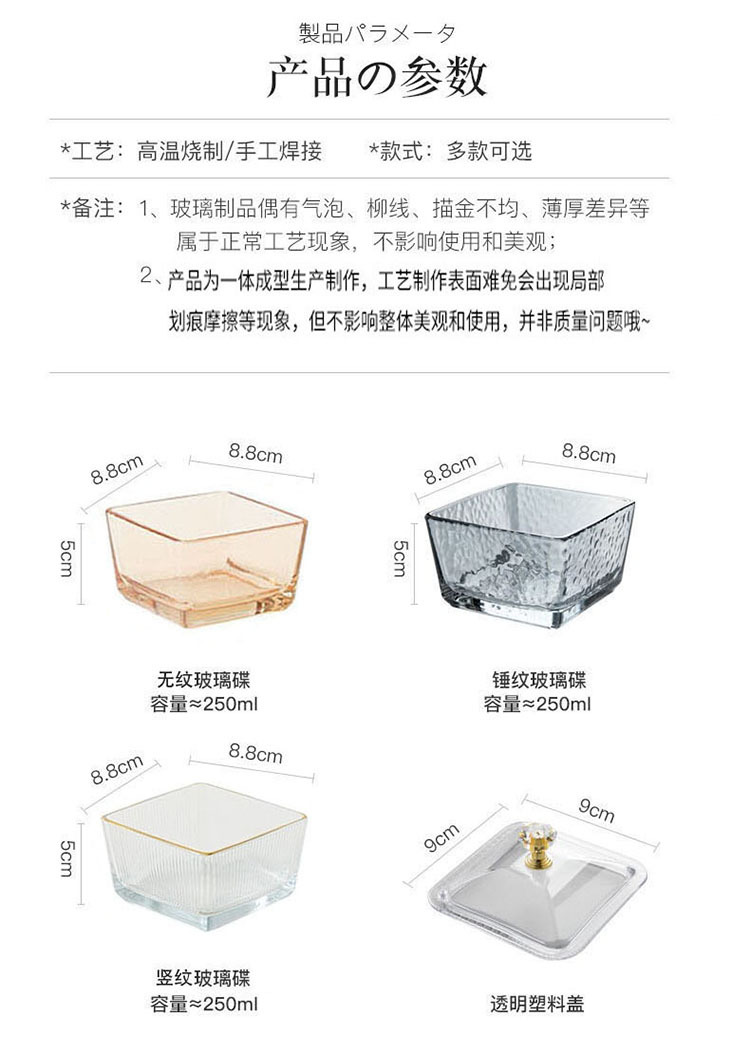 製品パラメータ
产品の参数

*工艺：高温烧制/手工焊接　　*款式：多款可选

*备注：1、玻璃制品偶有气泡、柳线、描金不均、薄厚差异等属于正常工艺现象，不影响使用和美观；
2、产品为一体成型生产制作，工艺制作表面难免会出现局部划痕摩擦等现象，但不影响整体美观和使用，并非质量问题哦~

8.8cm
8.8cm
5cm
无纹玻璃碟
容量≈250ml

8.8cm
8.8cm
5cm
锤纹玻璃碟
容量≈250ml

8.8cm
8.8cm
5cm
竖纹玻璃碟
容量≈250ml

9cm
9cm
透明塑料盖